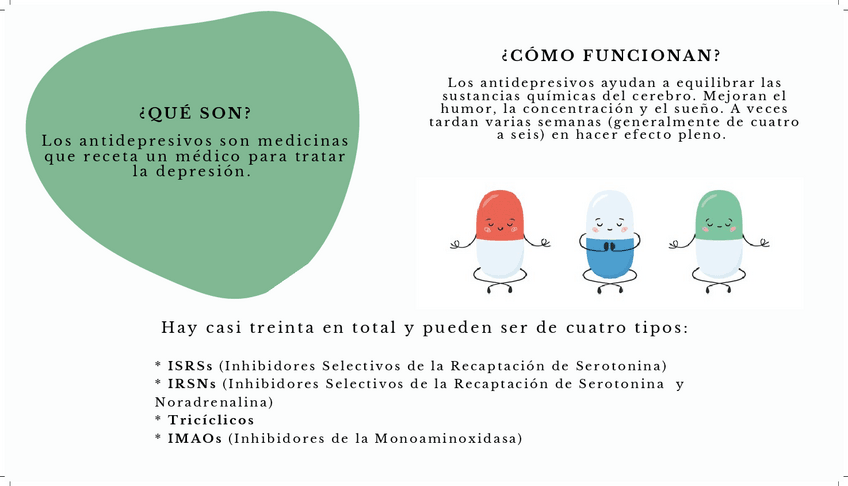 ¿QUÉ SON?

Los antidepresivos son medicinas que receta un médico para tratar la depresión.

¿CÓMO FUNCIONAN?

Los antidepresivos ayudan a equilibrar las sustancias químicas del cerebro. Mejoran el humor, la concentración y el sueño. A veces tardan varias semanas (generalmente de cuatro a seis) en hacer efecto pleno.

Hay casi treinta en total y pueden ser de cuatro tipos:

* ISRSs (Inhibidores Selectivos de la Recaptación de Serotonina)
* IRSNs (Inhibidores Selectivos de la Recaptación de Serotonina y Noradrenalina)
* Tricíclicos
* IMAOs (Inhibidores de la Monoaminoxidasa)